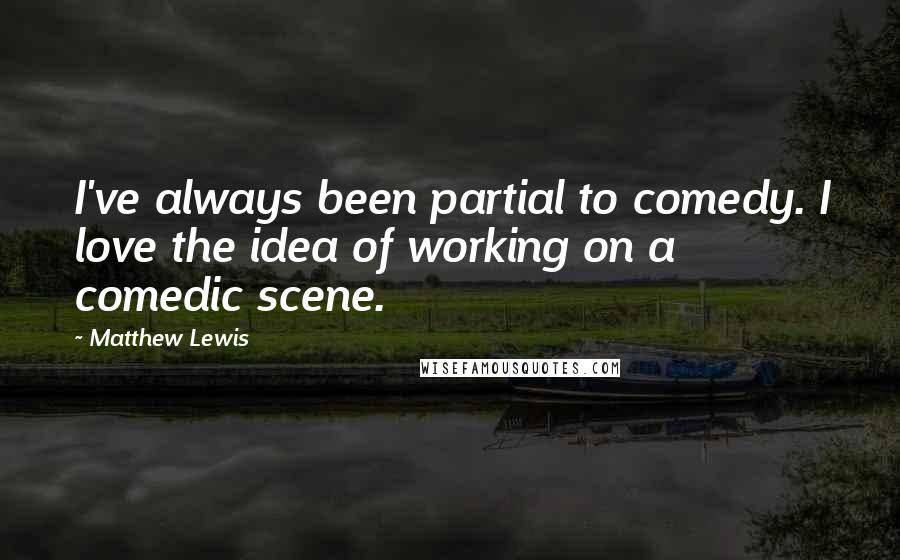 I've always been partial to comedy. I love the idea of working on a comedic scene.

~ Matthew Lewis

WISEFAMOUSQUOTES.COM